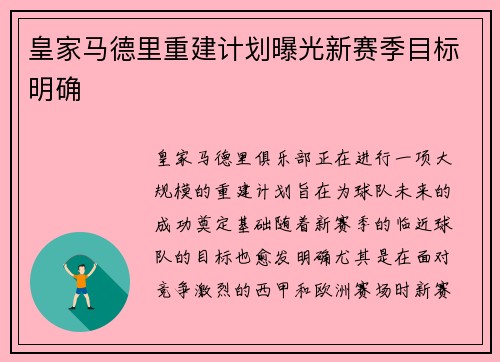 皇家马德里重建计划曝光新赛季目标明确

皇家马德里俱乐部正在进行一项大规模的重建计划旨在为球队未来的成功奠定基础随着新赛季的临近球队的目标也愈发明确尤其是在面对竞争激烈的西甲和欧洲赛场时新赛